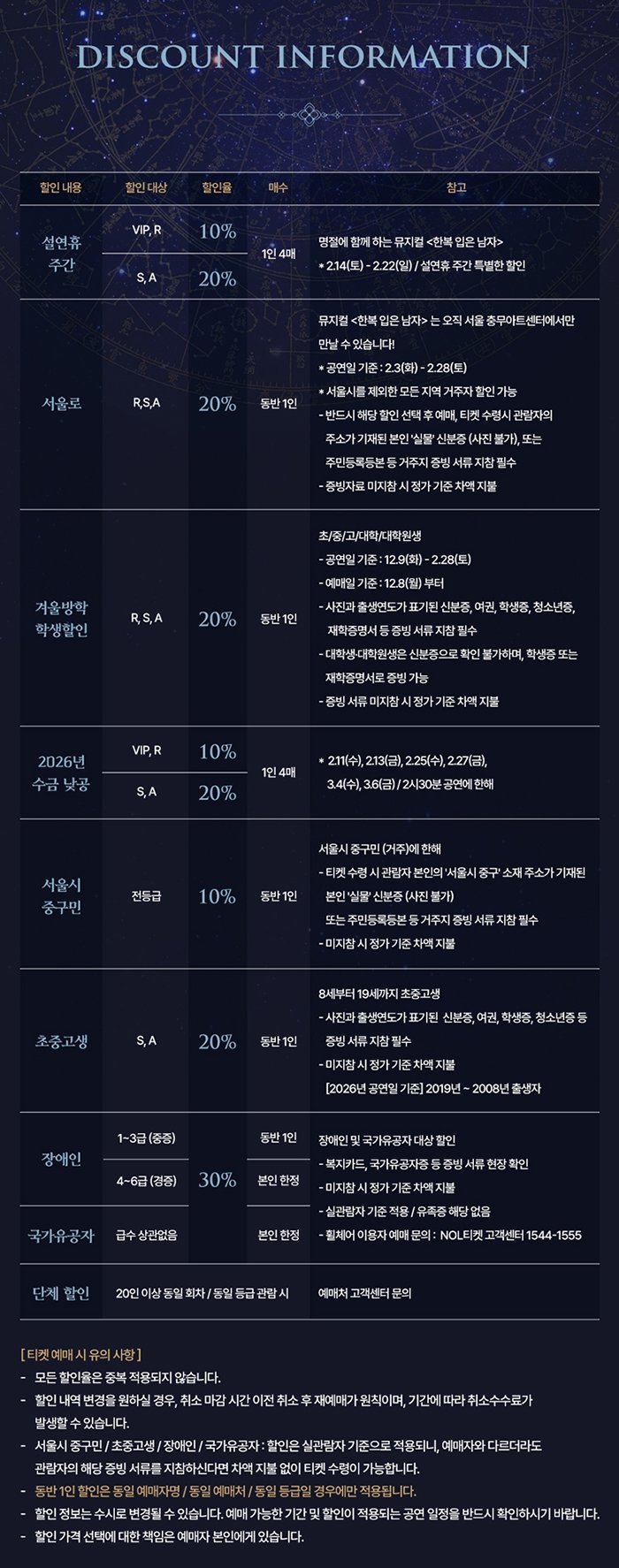 DISCOUNT INFORMATION

| 할인 내용 | 할인 대상 | 할인율 | 매수 | 참고 |
|---|---|---|---|---|
| 설연휴 주간 | VIP, R | 10% | 1인 4매 | 명절에 함께 하는 뮤지컬 <한복 입은 남자> * 2.14(토) - 2.22(일) / 설연휴 주간 특별한 할인 |
| | S, A | 20% | | |
| 서울로 | R,S,A | 20% | 동반 1인 | 뮤지컬 <한복 입은 남자> 는 오직 서울 충무아트센터에서만 만날 수 있습니다! * 공연일 기준 : 2.3(화) - 2.28(토) * 서울시를 제외한 모든 지역 거주자 할인 가능 - 반드시 해당 할인 선택 후 예매, 티켓 수령시 관람자의 주소가 기재된 본인 '실물' 신분증 (사진 불가), 또는 주민등록등본 등 거주지 증빙 서류 지참 필수 - 증빙자료 미지참 시 정가 기준 차액 지불 |
| 겨울방학 학생할인 | R, S, A | 20% | 동반 1인 | 초/중/고/대학/대학원생 - 공연일 기준 : 12.9(화) - 2.28(토) - 예매일 기준 : 12.8(월) 부터 - 사진과 출생연도가 표기된 신분증, 여권, 학생증, 청소년증, 재학증명서 등 증빙 서류 지참 필수 - 대학생·대학원생은 신분증으로 확인 불가하며, 학생증 또는 재학증명서로 증빙 가능 - 증빙 서류 미지참 시 정가 기준 차액 지불 |
| 2026년 수금 낮공 | VIP, R | 10% | 1인 4매 | * 2.11(수), 2.13(금), 2.25(수), 2.27(금), 3.4(수), 3.6(금) / 2시30분 공연에 한해 |
| | S, A | 20% | | |
| 서울시 중구민 | 전등급 | 10% | 동반 1인 | 서울시 중구민 (거주)에 한해 - 티켓 수령 시 관람자 본인의 '서울시 중구' 소재 주소가 기재된 본인 '실물' 신분증 (사진 불가) 또는 주민등록등본 등 거주지 증빙 서류 지참 필수 - 미지참 시 정가 기준 차액 지불 |
| 초중고생 | S, A | 20% | 동반 1인 | 8세부터 19세까지 초중고생 - 사진과 출생연도가 표기된 신분증, 여권, 학생증, 청소년증 등 증빙 서류 지참 필수 - 미지참 시 정가 기준 차액 지불 [2026년 공연일 기준] 2019년 ~ 2008년 출생자 |
| 장애인 | 1~3급 (중증) | 30% | 동반 1인 | 장애인 및 국가유공자 대상 할인 - 복지카드, 국가유공자증 등 증빙 서류 현장 확인 - 미지참 시 정가 기준 차액 지불 - 실관람자 기준 적용 / 유족증 해당 없음 - 휠체어 이용자 예매 문의 : NOL티켓 고객센터 1544-1555 |
| | 4~6급 (경증) | | 본인 한정 | |
| 국가유공자 | 급수 상관없음 | | 본인 한정 | |
| 단체 할인 | 20인 이상 동일 회차 / 동일 등급 관람 시 | | | 예매처 고객센터 문의 |

[ 티켓 예매 시 유의 사항 ]
- 모든 할인율은 중복 적용되지 않습니다.
- 할인 내역 변경을 원하실 경우, 취소 마감 시간 이전 취소 후 재예매가 원칙이며, 기간에 따라 취소수수료가 발생할 수 있습니다.
- 서울시 중구민 / 초중고생 / 장애인 / 국가유공자 : 할인은 실관람자 기준으로 적용되니, 예매자와 다르더라도 관람자의 해당 증빙 서류를 지참하신다면 차액 지불 없이 티켓 수령이 가능합니다.
- 동반 1인 할인은 동일 예매자명 / 동일 예매처 / 동일 등급일 경우에만 적용됩니다.
- 할인 정보는 수시로 변경될 수 있습니다. 예매 가능한 기간 및 할인이 적용되는 공연 일정을 반드시 확인하시기 바랍니다.
- 할인 가격 선택에 대한 책임은 예매자 본인에게 있습니다.